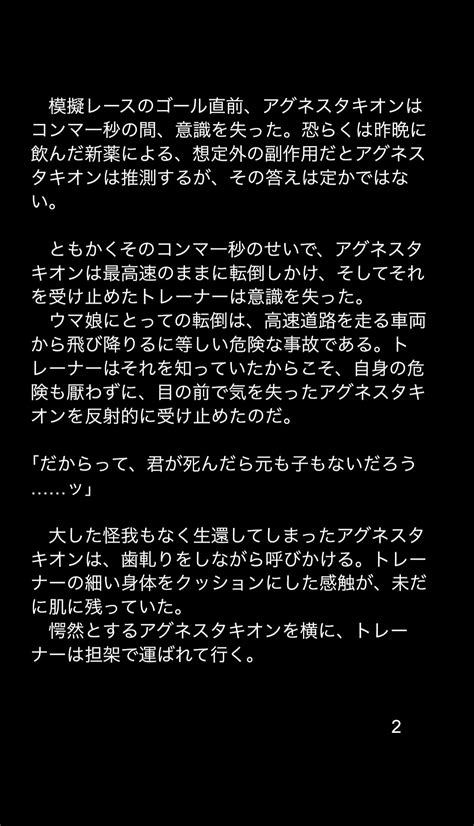 模擬レースのゴール直前、アグネスタキオンはコンマ一秒の間、意識を失った。恐らくは昨晩に飲んだ新薬による、想定外の副作用だとアグネスタキオンは推測するが、その答えは定かではない。

ともかくそのコンマ一秒のせいで、アグネスタキオンは最高速のままに転倒しかけ、そしてそれを受け止めたトレーナーは意識を失った。
ウマ娘にとっての転倒は、高速道路を走る車両から飛び降りるに等しい危険な事故である。トレーナーはそれを知っていたからこそ、自身の危険も厭わずに、目の前で気を失ったアグネスタキオンを反射的に受け止めたのだ。

「だからって、君が死んだら元も子もないだろう……ッ」

大した怪我もなく生還してしまったアグネスタキオンは、歯軋りをしながら呼びかける。トレーナーの細い身体をクッションにした感触が、未だに肌に残っていた。
愕然とするアグネスタキオンを横に、トレーナーは担架で運ばれて行く。

2